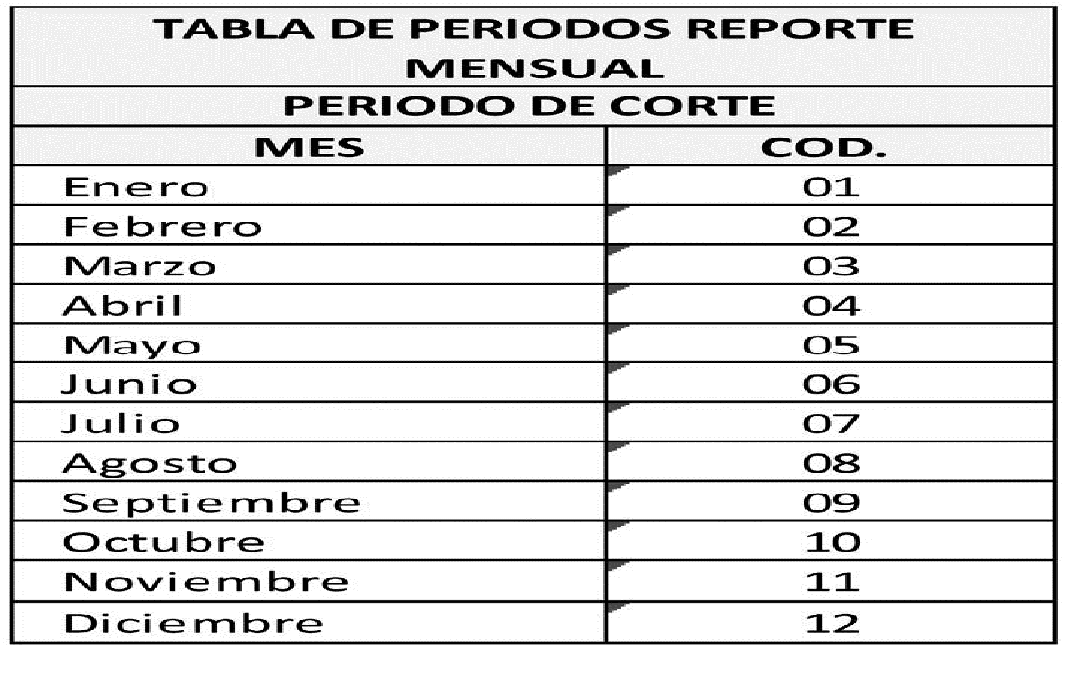 TABLA DE PERIODOS REPORTE MENSUAL

PERIODO DE CORTE

| MES | COD. |
|---|---|
| Enero | 01 |
| Febrero | 02 |
| Marzo | 03 |
| Abril | 04 |
| Mayo | 05 |
| Junio | 06 |
| Julio | 07 |
| Agosto | 08 |
| Septiembre | 09 |
| Octubre | 10 |
| Noviembre | 11 |
| Diciembre | 12 |